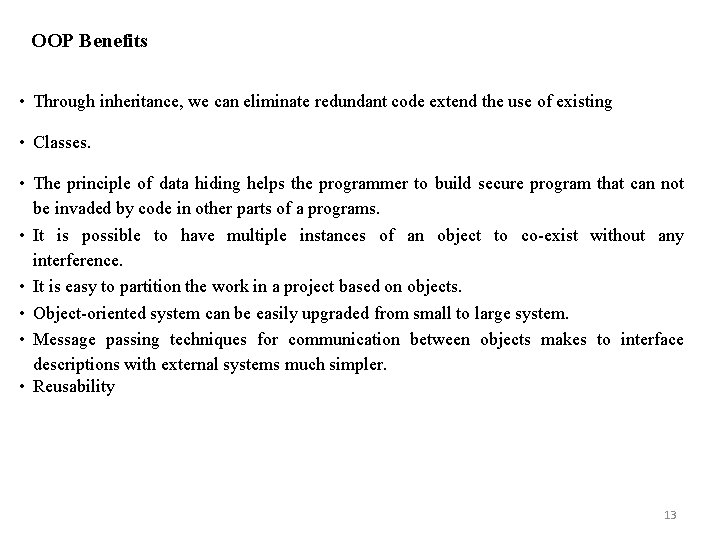 OOP Benefits

• Through inheritance, we can eliminate redundant code extend the use of existing

• Classes.

• The principle of data hiding helps the programmer to build secure program that can not be invaded by code in other parts of a programs.

• It is possible to have multiple instances of an object to co-exist without any interference.

• It is easy to partition the work in a project based on objects.

• Object-oriented system can be easily upgraded from small to large system.

• Message passing techniques for communication between objects makes to interface descriptions with external systems much simpler.

• Reusability

13